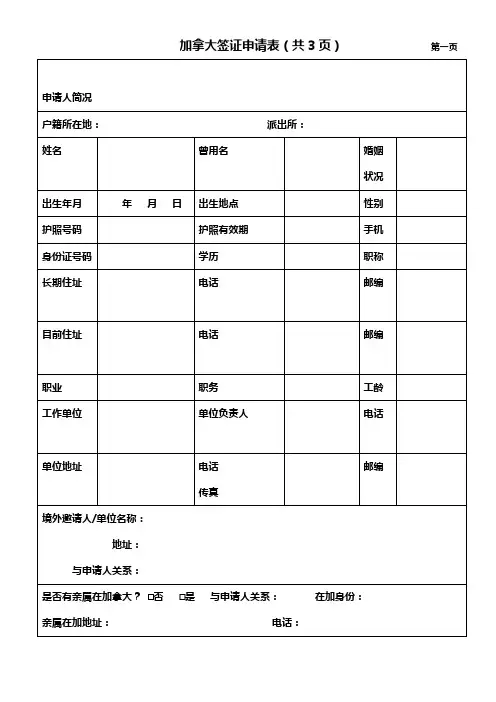 加拿大签证申请表（共 3 页）

第一页

申请人简况

户籍所在地： 派出所：

| 姓名 | | 曾用名 | | 婚姻状况 | |
|---|---|---|---|---|---|
| 出生年月 | 年 月 日 | 出生地点 | | 性别 | |
| 护照号码 | | 护照有效期 | | 手机 | |
| 身份证号码 | | 学历 | | 职称 | |
| 长期住址 | | 电话 | | 邮编 | |
| 目前住址 | | 电话 | | 邮编 | |
| 职业 | | 职务 | | 工龄 | |
| 工作单位 | | 单位负责人 | | 电话 | |
| 单位地址 | | 电话 传真 | | 邮编 | |

境外邀请人/单位名称：

地址：

与申请人关系：

是否有亲属在加拿大？ □否 □是 与申请人关系： 在加身份：

亲属在加地址： 电话：